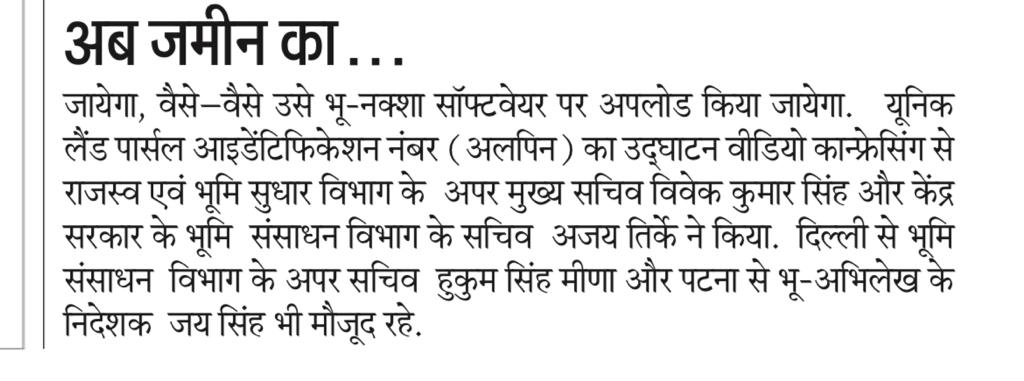 अब जमीन का...

जायेगा, वैसे–वैसे उसे भू-नक्शा सॉफ्टवेयर पर अपलोड किया जायेगा. यूनिक लैंड पार्सल आइडेंटिफिकेशन नंबर (अलपिन) का उद्घाटन वीडियो कान्फ्रेसिंग से राजस्व एवं भूमि सुधार विभाग के अपर मुख्य सचिव विवेक कुमार सिंह और केंद्र सरकार के भूमि संसाधन विभाग के सचिव अजय तिर्के ने किया. दिल्ली से भूमि संसाधन विभाग के अपर सचिव हुकुम सिंह मीणा और पटना से भू-अभिलेख के निदेशक जय सिंह भी मौजूद रहे.